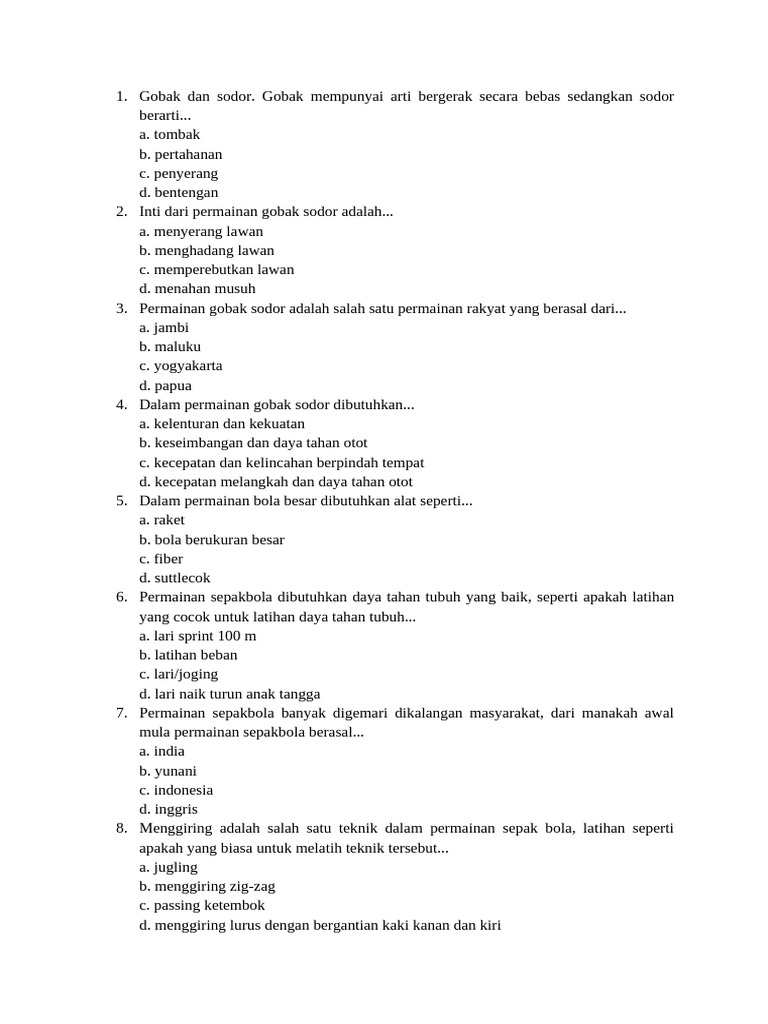 1. Gobak dan sodor. Gobak mempunyai arti bergerak secara bebas sedangkan sodor berarti...
a. tombak
b. pertahanan
c. penyerang
d. bentengan
2. Inti dari permainan gobak sodor adalah...
a. menyerang lawan
b. menghadang lawan
c. memperebutkan lawan
d. menahan musuh
3. Permainan gobak sodor adalah salah satu permainan rakyat yang berasal dari...
a. jambi
b. maluku
c. yogyakarta
d. papua
4. Dalam permainan gobak sodor dibutuhkan...
a. kelenturan dan kekuatan
b. keseimbangan dan daya tahan otot
c. kecepatan dan kelincahan berpindah tempat
d. kecepatan melangkah dan daya tahan otot
5. Dalam permainan bola besar dibutuhkan alat seperti...
a. raket
b. bola berukuran besar
c. fiber
d. suttlecok
6. Permainan sepakbola dibutuhkan daya tahan tubuh yang baik, seperti apakah latihan yang cocok untuk latihan daya tahan tubuh...
a. lari sprint 100 m
b. latihan beban
c. lari/joging
d. lari naik turun anak tangga
7. Permainan sepakbola banyak digemari dikalangan masyarakat, dari manakah awal mula permainan sepakbola berasal...
a. india
b. yunani
c. indonesia
d. inggris
8. Menggiring adalah salah satu teknik dalam permainan sepak bola, latihan seperti apakah yang biasa untuk melatih teknik tersebut...
a. jugling
b. menggiring zig-zag
c. passing ketembok
d. menggiring lurus dengan bergantian kaki kanan dan kiri